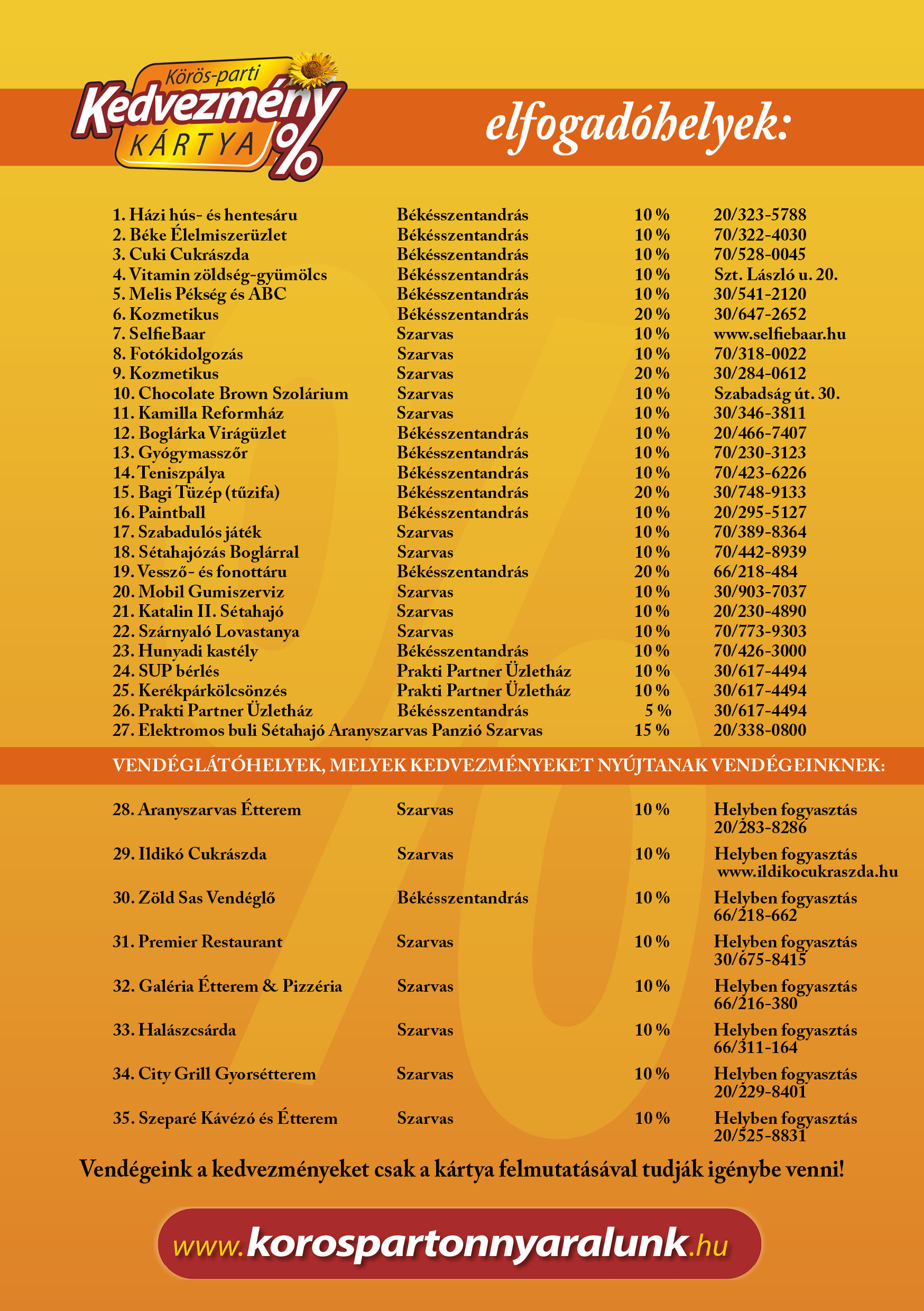 Körös-parti Kedvezmény KÁRTYA %

elfogadóhelyek:

| | | | |
|---|---|---|---|
| 1. Házi hús- és hentesáru | Békésszentandrás | 10 % | 20/323-5788 |
| 2. Béke Élelmiszerüzlet | Békésszentandrás | 10 % | 70/322-4030 |
| 3. Cuki Cukrászda | Békésszentandrás | 10 % | 70/528-0045 |
| 4. Vitamin zöldség-gyümölcs | Békésszentandrás | 10 % | Szt. László u. 20. |
| 5. Melis Pékség és ABC | Békésszentandrás | 10 % | 30/541-2120 |
| 6. Kozmetikus | Békésszentandrás | 20 % | 30/647-2652 |
| 7. SelfieBaar | Szarvas | 10 % | www.selfiebaar.hu |
| 8. Fotókidolgozás | Szarvas | 10 % | 70/318-0022 |
| 9. Kozmetikus | Szarvas | 20 % | 30/284-0612 |
| 10. Chocolate Brown Szolárium | Szarvas | 10 % | Szabadság út. 30. |
| 11. Kamilla Reformház | Szarvas | 10 % | 30/346-3811 |
| 12. Boglárka Virágüzlet | Békésszentandrás | 10 % | 20/466-7407 |
| 13. Gyógymasszőr | Békésszentandrás | 10 % | 70/230-3123 |
| 14. Teniszpálya | Békésszentandrás | 10 % | 70/423-6226 |
| 15. Bagi Tüzép (tűzifa) | Békésszentandrás | 20 % | 30/748-9133 |
| 16. Paintball | Békésszentandrás | 10 % | 20/295-5127 |
| 17. Szabadulós játék | Szarvas | 10 % | 70/389-8364 |
| 18. Sétahajózás Boglárral | Szarvas | 10 % | 70/442-8939 |
| 19. Vessző- és fonottáru | Békésszentandrás | 20 % | 66/218-484 |
| 20. Mobil Gumiszerviz | Szarvas | 10 % | 30/903-7037 |
| 21. Katalin II. Sétahajó | Szarvas | 10 % | 20/230-4890 |
| 22. Szárnyaló Lovastanya | Szarvas | 10 % | 70/773-9303 |
| 23. Hunyadi kastély | Békésszentandrás | 10 % | 70/426-3000 |
| 24. SUP bérlés | Prakti Partner Üzletház | 10 % | 30/617-4494 |
| 25. Kerékpárkölcsönzés | Prakti Partner Üzletház | 10 % | 30/617-4494 |
| 26. Prakti Partner Üzletház | Békésszentandrás | 5 % | 30/617-4494 |
| 27. Elektromos buli Sétahajó Aranyszarvas Panzió Szarvas | | 15 % | 20/338-0800 |

VENDÉGLÁTÓHELYEK, MELYEK KEDVEZMÉNYEKET NYÚJTANAK VENDÉGEINKNEK:

| | | | |
|---|---|---|---|
| 28. Aranyszarvas Étterem | Szarvas | 10 % | Helyben fogyasztás 20/283-8286 |
| 29. Ildikó Cukrászda | Szarvas | 10 % | Helyben fogyasztás www.ildikocukraszda.hu |
| 30. Zöld Sas Vendéglő | Békésszentandrás | 10 % | Helyben fogyasztás 66/218-662 |
| 31. Premier Restaurant | Szarvas | 10 % | Helyben fogyasztás 30/675-8415 |
| 32. Galéria Étterem & Pizzéria | Szarvas | 10 % | Helyben fogyasztás 66/216-380 |
| 33. Halászcsárda | Szarvas | 10 % | Helyben fogyasztás 66/311-164 |
| 34. City Grill Gyorsétterem | Szarvas | 10 % | Helyben fogyasztás 20/229-8401 |
| 35. Szeparé Kávézó és Étterem | Szarvas | 10 % | Helyben fogyasztás 20/525-8831 |

Vendégeink a kedvezményeket csak a kártya felmutatásával tudják igénybe venni!

www.korospartonnyaralunk.hu